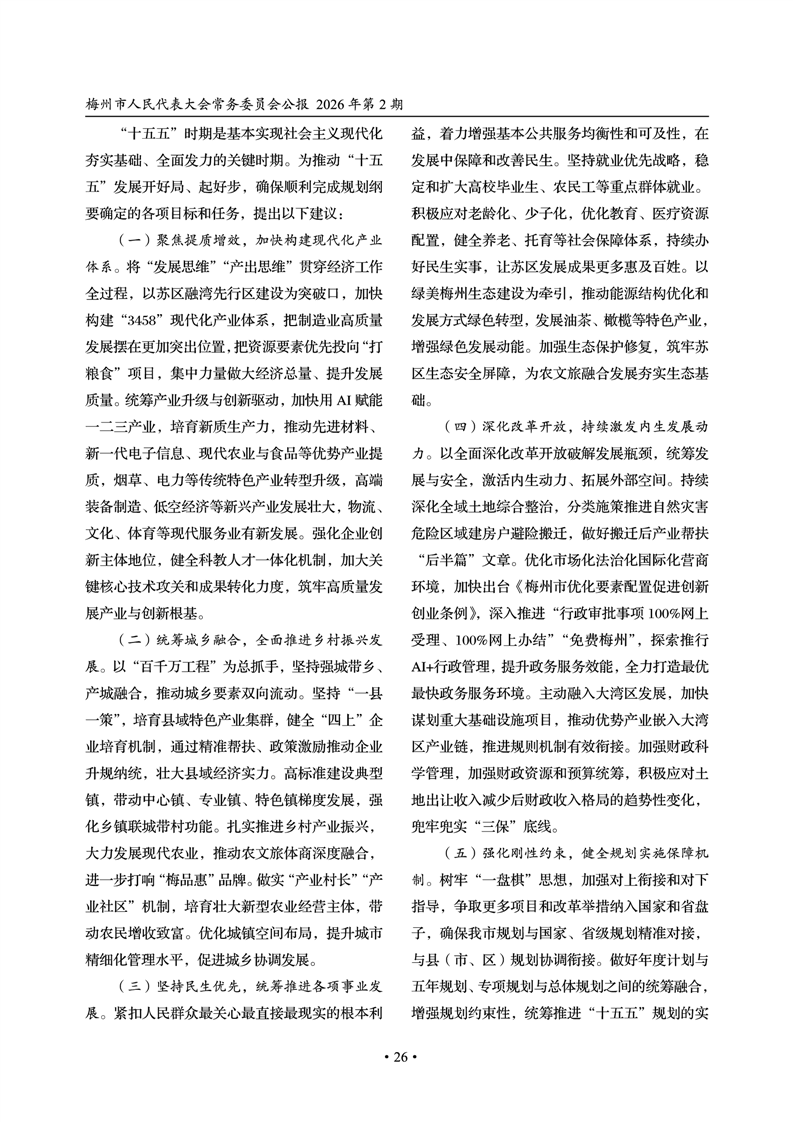 梅州市人民代表大会常务委员会公报 2026年第2期

“十五五”时期是基本实现社会主义现代化夯实基础、全面发力的关键时期。为推动“十五五”发展开好局、起好步，确保顺利完成规划纲要确定的各项目标和任务，提出以下建议：

（一）聚焦提质增效，加快构建现代化产业体系。将“发展思维”“产出思维”贯穿经济工作全过程，以苏区融湾先行区建设为突破口，加快构建“3458”现代化产业体系，把制造业高质量发展摆在更加突出位置，把资源要素优先投向“打粮食”项目，集中力量做大经济总量、提升发展质量。统筹产业升级与创新驱动，加快用AI赋能一二三产业，培育新质生产力，推动先进材料、新一代电子信息、现代农业与食品等优势产业提质，烟草、电力等传统特色产业转型升级，高端装备制造、低空经济等新兴产业发展壮大，物流、文化、体育等现代服务业有新发展。强化企业创新主体地位，健全科教人才一体化机制，加大关键核心技术攻关和成果转化力度，筑牢高质量发展产业与创新根基。

（二）统筹城乡融合，全面推进乡村振兴发展。以“百千万工程”为总抓手，坚持强城带乡、产城融合，推动城乡要素双向流动。坚持“一县一策”，培育县域特色产业集群，健全“四上”企业培育机制，通过精准帮扶、政策激励推动企业升规纳统，壮大县域经济实力。高标准建设典型镇，带动中心镇、专业镇、特色镇梯度发展，强化乡镇联城带村功能。扎实推进乡村产业振兴，大力发展现代农业，推动农文旅体商深度融合，进一步打响“梅品惠”品牌。做实“产业村长”“产业社区”机制，培育壮大新型农业经营主体，带动农民增收致富。优化城镇空间布局，提升城市精细化管理水平，促进城乡协调发展。

（三）坚持民生优先，统筹推进各项事业发展。紧扣人民群众最关心最直接最现实的根本利益，着力增强基本公共服务均衡性和可及性，在发展中保障和改善民生。坚持就业优先战略，稳定和扩大高校毕业生、农民工等重点群体就业。积极应对老龄化、少子化，优化教育、医疗资源配置，健全养老、托育等社会保障体系，持续办好民生实事，让苏区发展成果更多惠及百姓。以绿美梅州生态建设为牵引，推动能源结构优化和发展方式绿色转型，发展油茶、橄榄等特色产业，增强绿色发展动能。加强生态保护修复，筑牢苏区生态安全屏障，为农文旅融合发展夯实生态基础。

（四）深化改革开放，持续激发内生发展动力。以全面深化改革开放破解发展瓶颈，统筹发展与安全，激活内生动力、拓展外部空间。持续深化全域土地综合整治，分类施策推进自然灾害危险区域建房户避险搬迁，做好搬迁后产业帮扶“后半篇”文章。优化市场化法治化国际化营商环境，加快出台《梅州市优化要素配置促进创新创业条例》，深入推进“行政审批事项100%网上受理、100%网上办结”“免费梅州”，探索推行AI+行政管理，提升政务服务效能，全力打造最优最快政务服务环境。主动融入大湾区发展，加快谋划重大基础设施项目，推动优势产业嵌入大湾区产业链，推进规则机制有效衔接。加强财政科学管理，加强财政资源和预算统筹，积极应对土地出让收入减少后财政收入格局的趋势性变化，兜牢兜实“三保”底线。

（五）强化刚性约束，健全规划实施保障机制。树牢“一盘棋”思想，加强对上衔接和对下指导，争取更多项目和改革举措纳入国家和省盘子，确保我市规划与国家、省级规划精准对接，与县（市、区）规划协调衔接。做好年度计划与五年规划、专项规划与总体规划之间的统筹融合，增强规划约束性，统筹推进“十五五”规划的实

• 26 •